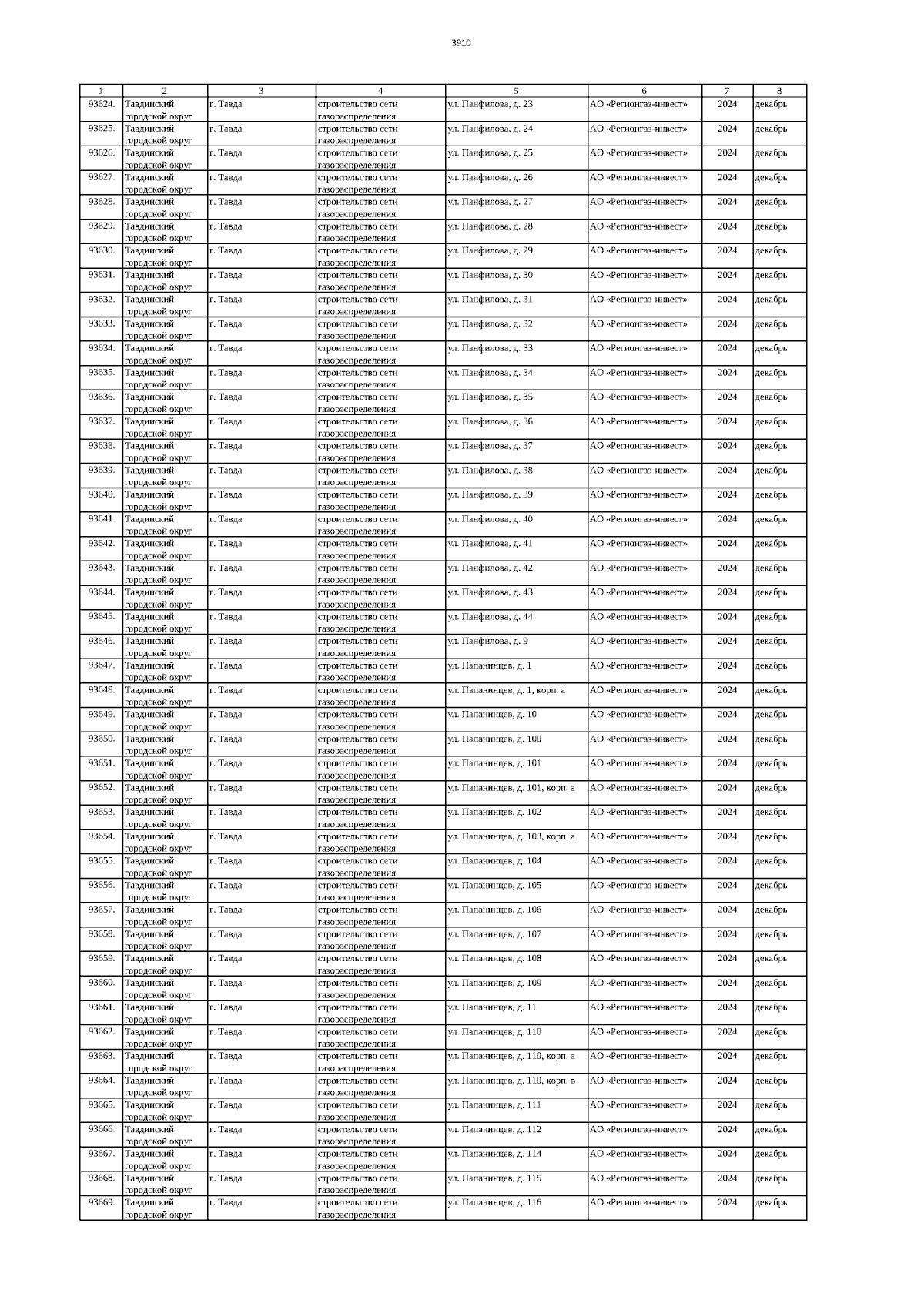 3910

| 1 | 2 | 3 | 4 | 5 | 6 | 7 | 8 |
|---|---|---|---|---|---|---|---|
| 93624. | Тавдинский городской округ | г. Тавда | строительство сети газораспределения | ул. Панфилова, д. 23 | АО «Регионгаз-инвест» | 2024 | декабрь |
| 93625. | Тавдинский городской округ | г. Тавда | строительство сети газораспределения | ул. Панфилова, д. 24 | АО «Регионгаз-инвест» | 2024 | декабрь |
| 93626. | Тавдинский городской округ | г. Тавда | строительство сети газораспределения | ул. Панфилова, д. 25 | АО «Регионгаз-инвест» | 2024 | декабрь |
| 93627. | Тавдинский городской округ | г. Тавда | строительство сети газораспределения | ул. Панфилова, д. 26 | АО «Регионгаз-инвест» | 2024 | декабрь |
| 93628. | Тавдинский городской округ | г. Тавда | строительство сети газораспределения | ул. Панфилова, д. 27 | АО «Регионгаз-инвест» | 2024 | декабрь |
| 93629. | Тавдинский городской округ | г. Тавда | строительство сети газораспределения | ул. Панфилова, д. 28 | АО «Регионгаз-инвест» | 2024 | декабрь |
| 93630. | Тавдинский городской округ | г. Тавда | строительство сети газораспределения | ул. Панфилова, д. 29 | АО «Регионгаз-инвест» | 2024 | декабрь |
| 93631. | Тавдинский городской округ | г. Тавда | строительство сети газораспределения | ул. Панфилова, д. 30 | АО «Регионгаз-инвест» | 2024 | декабрь |
| 93632. | Тавдинский городской округ | г. Тавда | строительство сети газораспределения | ул. Панфилова, д. 31 | АО «Регионгаз-инвест» | 2024 | декабрь |
| 93633. | Тавдинский городской округ | г. Тавда | строительство сети газораспределения | ул. Панфилова, д. 32 | АО «Регионгаз-инвест» | 2024 | декабрь |
| 93634. | Тавдинский городской округ | г. Тавда | строительство сети газораспределения | ул. Панфилова, д. 33 | АО «Регионгаз-инвест» | 2024 | декабрь |
| 93635. | Тавдинский городской округ | г. Тавда | строительство сети газораспределения | ул. Панфилова, д. 34 | АО «Регионгаз-инвест» | 2024 | декабрь |
| 93636. | Тавдинский городской округ | г. Тавда | строительство сети газораспределения | ул. Панфилова, д. 35 | АО «Регионгаз-инвест» | 2024 | декабрь |
| 93637. | Тавдинский городской округ | г. Тавда | строительство сети газораспределения | ул. Панфилова, д. 36 | АО «Регионгаз-инвест» | 2024 | декабрь |
| 93638. | Тавдинский городской округ | г. Тавда | строительство сети газораспределения | ул. Панфилова, д. 37 | АО «Регионгаз-инвест» | 2024 | декабрь |
| 93639. | Тавдинский городской округ | г. Тавда | строительство сети газораспределения | ул. Панфилова, д. 38 | АО «Регионгаз-инвест» | 2024 | декабрь |
| 93640. | Тавдинский городской округ | г. Тавда | строительство сети газораспределения | ул. Панфилова, д. 39 | АО «Регионгаз-инвест» | 2024 | декабрь |
| 93641. | Тавдинский городской округ | г. Тавда | строительство сети газораспределения | ул. Панфилова, д. 40 | АО «Регионгаз-инвест» | 2024 | декабрь |
| 93642. | Тавдинский городской округ | г. Тавда | строительство сети газораспределения | ул. Панфилова, д. 41 | АО «Регионгаз-инвест» | 2024 | декабрь |
| 93643. | Тавдинский городской округ | г. Тавда | строительство сети газораспределения | ул. Панфилова, д. 42 | АО «Регионгаз-инвест» | 2024 | декабрь |
| 93644. | Тавдинский городской округ | г. Тавда | строительство сети газораспределения | ул. Панфилова, д. 43 | АО «Регионгаз-инвест» | 2024 | декабрь |
| 93645. | Тавдинский городской округ | г. Тавда | строительство сети газораспределения | ул. Панфилова, д. 44 | АО «Регионгаз-инвест» | 2024 | декабрь |
| 93646. | Тавдинский городской округ | г. Тавда | строительство сети газораспределения | ул. Панфилова, д. 9 | АО «Регионгаз-инвест» | 2024 | декабрь |
| 93647. | Тавдинский городской округ | г. Тавда | строительство сети газораспределения | ул. Папанинцев, д. 1 | АО «Регионгаз-инвест» | 2024 | декабрь |
| 93648. | Тавдинский городской округ | г. Тавда | строительство сети газораспределения | ул. Папанинцев, д. 1, корп. а | АО «Регионгаз-инвест» | 2024 | декабрь |
| 93649. | Тавдинский городской округ | г. Тавда | строительство сети газораспределения | ул. Папанинцев, д. 10 | АО «Регионгаз-инвест» | 2024 | декабрь |
| 93650. | Тавдинский городской округ | г. Тавда | строительство сети газораспределения | ул. Папанинцев, д. 100 | АО «Регионгаз-инвест» | 2024 | декабрь |
| 93651. | Тавдинский городской округ | г. Тавда | строительство сети газораспределения | ул. Папанинцев, д. 101 | АО «Регионгаз-инвест» | 2024 | декабрь |
| 93652. | Тавдинский городской округ | г. Тавда | строительство сети газораспределения | ул. Папанинцев, д. 101, корп. а | АО «Регионгаз-инвест» | 2024 | декабрь |
| 93653. | Тавдинский городской округ | г. Тавда | строительство сети газораспределения | ул. Папанинцев, д. 102 | АО «Регионгаз-инвест» | 2024 | декабрь |
| 93654. | Тавдинский городской округ | г. Тавда | строительство сети газораспределения | ул. Папанинцев, д. 103, корп. а | АО «Регионгаз-инвест» | 2024 | декабрь |
| 93655. | Тавдинский городской округ | г. Тавда | строительство сети газораспределения | ул. Папанинцев, д. 104 | АО «Регионгаз-инвест» | 2024 | декабрь |
| 93656. | Тавдинский городской округ | г. Тавда | строительство сети газораспределения | ул. Папанинцев, д. 105 | АО «Регионгаз-инвест» | 2024 | декабрь |
| 93657. | Тавдинский городской округ | г. Тавда | строительство сети газораспределения | ул. Папанинцев, д. 106 | АО «Регионгаз-инвест» | 2024 | декабрь |
| 93658. | Тавдинский городской округ | г. Тавда | строительство сети газораспределения | ул. Папанинцев, д. 107 | АО «Регионгаз-инвест» | 2024 | декабрь |
| 93659. | Тавдинский городской округ | г. Тавда | строительство сети газораспределения | ул. Папанинцев, д. 108 | АО «Регионгаз-инвест» | 2024 | декабрь |
| 93660. | Тавдинский городской округ | г. Тавда | строительство сети газораспределения | ул. Папанинцев, д. 109 | АО «Регионгаз-инвест» | 2024 | декабрь |
| 93661. | Тавдинский городской округ | г. Тавда | строительство сети газораспределения | ул. Папанинцев, д. 11 | АО «Регионгаз-инвест» | 2024 | декабрь |
| 93662. | Тавдинский городской округ | г. Тавда | строительство сети газораспределения | ул. Папанинцев, д. 110 | АО «Регионгаз-инвест» | 2024 | декабрь |
| 93663. | Тавдинский городской округ | г. Тавда | строительство сети газораспределения | ул. Папанинцев, д. 110, корп. а | АО «Регионгаз-инвест» | 2024 | декабрь |
| 93664. | Тавдинский городской округ | г. Тавда | строительство сети газораспределения | ул. Папанинцев, д. 110, корп. в | АО «Регионгаз-инвест» | 2024 | декабрь |
| 93665. | Тавдинский городской округ | г. Тавда | строительство сети газораспределения | ул. Папанинцев, д. 111 | АО «Регионгаз-инвест» | 2024 | декабрь |
| 93666. | Тавдинский городской округ | г. Тавда | строительство сети газораспределения | ул. Папанинцев, д. 112 | АО «Регионгаз-инвест» | 2024 | декабрь |
| 93667. | Тавдинский городской округ | г. Тавда | строительство сети газораспределения | ул. Папанинцев, д. 114 | АО «Регионгаз-инвест» | 2024 | декабрь |
| 93668. | Тавдинский городской округ | г. Тавда | строительство сети газораспределения | ул. Папанинцев, д. 115 | АО «Регионгаз-инвест» | 2024 | декабрь |
| 93669. | Тавдинский городской округ | г. Тавда | строительство сети газораспределения | ул. Папанинцев, д. 116 | АО «Регионгаз-инвест» | 2024 | декабрь |